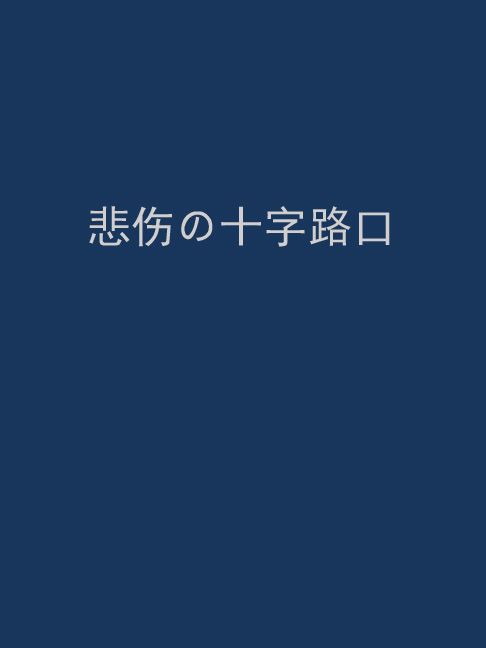 悲伤の十字路口